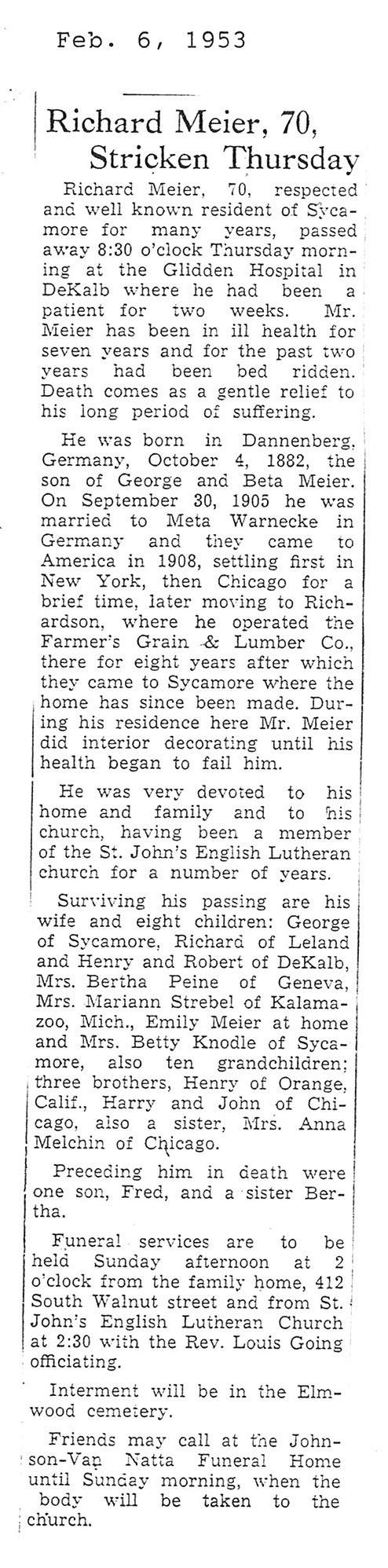 Feb. 6, 1953

Richard Meier, 70, Stricken Thursday

Richard Meier, 70, respected and well known resident of Sycamore for many years, passed away 8:30 o'clock Thursday morning at the Glidden Hospital in DeKalb where he had been a patient for two weeks. Mr. Meier has been in ill health for seven years and for the past two years had been bed ridden. Death comes as a gentle relief to his long period of suffering.

He was born in Dannenberg, Germany, October 4, 1882, the son of George and Beta Meier. On September 30, 1905 he was married to Meta Warnecke in Germany and they came to America in 1908, settling first in New York, then Chicago for a brief time, later moving to Richardson, where he operated the Farmer's Grain & Lumber Co., there for eight years after which they came to Sycamore where the home has since been made. During his residence here Mr. Meier did interior decorating until his health began to fail him.

He was very devoted to his home and family and to his church, having been a member of the St. John's English Lutheran church for a number of years.

Surviving his passing are his wife and eight children: George of Sycamore, Richard of Leland and Henry and Robert of DeKalb, Mrs. Bertha Peine of Geneva, Mrs. Mariann Strebel of Kalamazoo, Mich., Emily Meier at home and Mrs. Betty Knodle of Sycamore, also ten grandchildren; three brothers, Henry of Orange, Calif., Harry and John of Chicago, also a sister, Mrs. Anna Melchin of Chicago.

Preceding him in death were one son, Fred, and a sister Bertha.

Funeral services are to be held Sunday afternoon at 2 o'clock from the family home, 412 South Walnut street and from St. John's English Lutheran Church at 2:30 with the Rev. Louis Going officiating.

Interment will be in the Elmwood cemetery.

Friends may call at the Johnson-Van Natta Funeral Home until Sunday morning, when the body will be taken to the church.